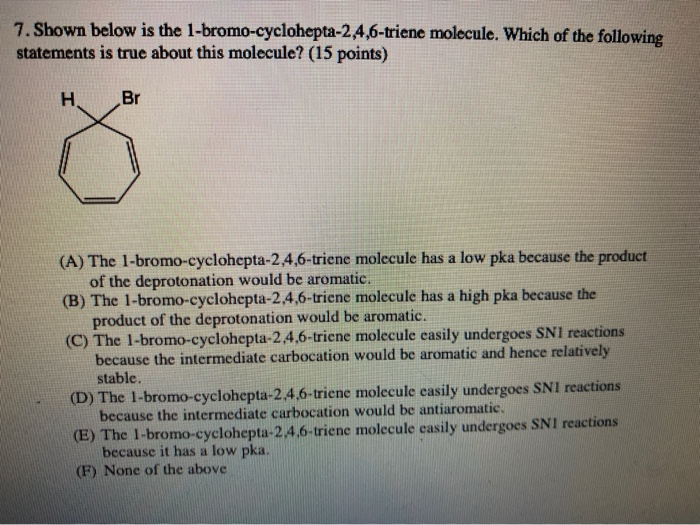 7. Shown below is the 1-bromo-cyclohepta-2,4,6-triene molecule. Which of the following statements is true about this molecule? (15 points)

H Br

(A) The 1-bromo-cyclohepta-2,4,6-triene molecule has a low pka because the product of the deprotonation would be aromatic.
(B) The 1-bromo-cyclohepta-2,4,6-triene molecule has a high pka because the product of the deprotonation would be aromatic.
(C) The 1-bromo-cyclohepta-2,4,6-triene molecule easily undergoes SN1 reactions because the intermediate carbocation would be aromatic and hence relatively stable.
(D) The 1-bromo-cyclohepta-2,4,6-triene molecule easily undergoes SN1 reactions because the intermediate carbocation would be antiaromatic.
(E) The 1-bromo-cyclohepta-2,4,6-triene molecule easily undergoes SN1 reactions because it has a low pka.
(F) None of the above